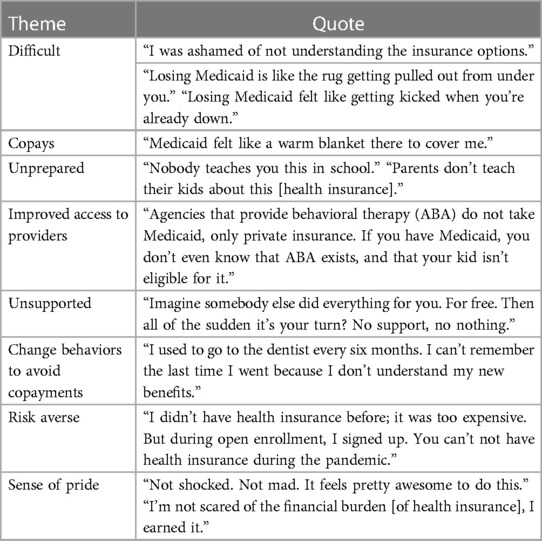 | Theme | Quote |
|---|---|
| Difficult | “I was ashamed of not understanding the insurance options.” |
| | “Losing Medicaid is like the rug getting pulled out from under you.” “Losing Medicaid felt like getting kicked when you’re already down.” |
| Copays | “Medicaid felt like a warm blanket there to cover me.” |
| Unprepared | “Nobody teaches you this in school.” “Parents don’t teach their kids about this [health insurance].” |
| Improved access to providers | “Agencies that provide behavioral therapy (ABA) do not take Medicaid, only private insurance. If you have Medicaid, you don’t even know that ABA exists, and that your kid isn’t eligible for it.” |
| Unsupported | “Imagine somebody else did everything for you. For free. Then all of the sudden it’s your turn? No support, no nothing.” |
| Change behaviors to avoid copayments | “I used to go to the dentist every six months. I can’t remember the last time I went because I don’t understand my new benefits.” |
| Risk averse | “I didn’t have health insurance before; it was too expensive. But during open enrollment, I signed up. You can’t not have health insurance during the pandemic.” |
| Sense of pride | “Not shocked. Not mad. It feels pretty awesome to do this.” “I’m not scared of the financial burden [of health insurance], I earned it.” |